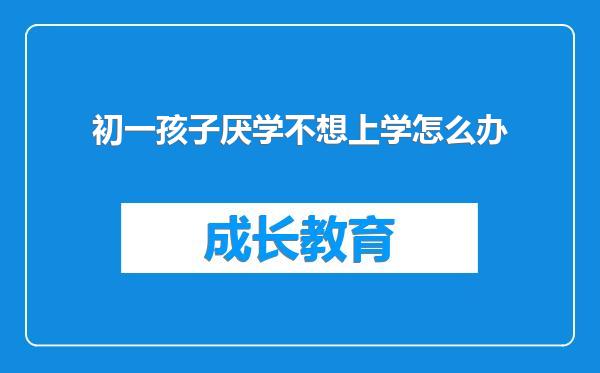 初一孩子厌学不想上学怎么办

成长教育